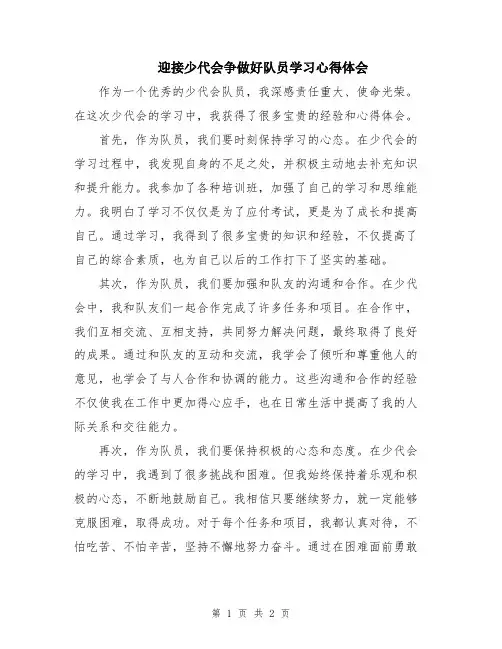 迎接少代会争做好队员学习心得体会

作为一个优秀的少代会队员，我深感责任重大、使命光荣。在这次少代会的学习中，我获得了很多宝贵的经验和心得体会。

首先，作为队员，我们要时刻保持学习的心态。在少代会的学习过程中，我发现自身的不足之处，并积极主动地去补充知识和提升能力。我参加了各种培训班，加强了自己的学习和思维能力。我明白了学习不仅仅是为了应付考试，更是为了成长和提高自己。通过学习，我得到了很多宝贵的知识和经验，不仅提高了自己的综合素质，也为自己以后的工作打下了坚实的基础。

其次，作为队员，我们要加强和队友的沟通和合作。在少代会中，我和队友们一起合作完成了许多任务和项目。在合作中，我们互相交流、互相支持，共同努力解决问题，最终取得了良好的成果。通过和队友的互动和交流，我学会了倾听和尊重他人的意见，也学会了与人合作和协调的能力。这些沟通和合作的经验不仅使我在工作中更加得心应手，也在日常生活中提高了我的人际关系和交往能力。

再次，作为队员，我们要保持积极的心态和态度。在少代会的学习中，我遇到了很多挑战和困难。但我始终保持着乐观和积极的心态，不断地鼓励自己。我相信只要继续努力，就一定能够克服困难，取得成功。对于每个任务和项目，我都认真对待，不怕吃苦、不怕辛苦，坚持不懈地努力奋斗。通过在困难面前勇敢

第 1 页 共 2 页